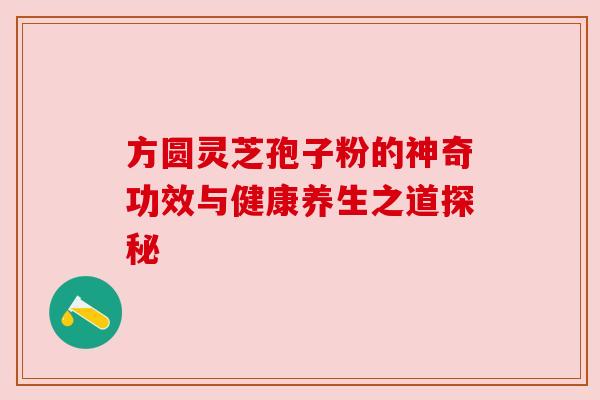 方圆灵芝孢子粉的神奇功效与健康养生之道探秘